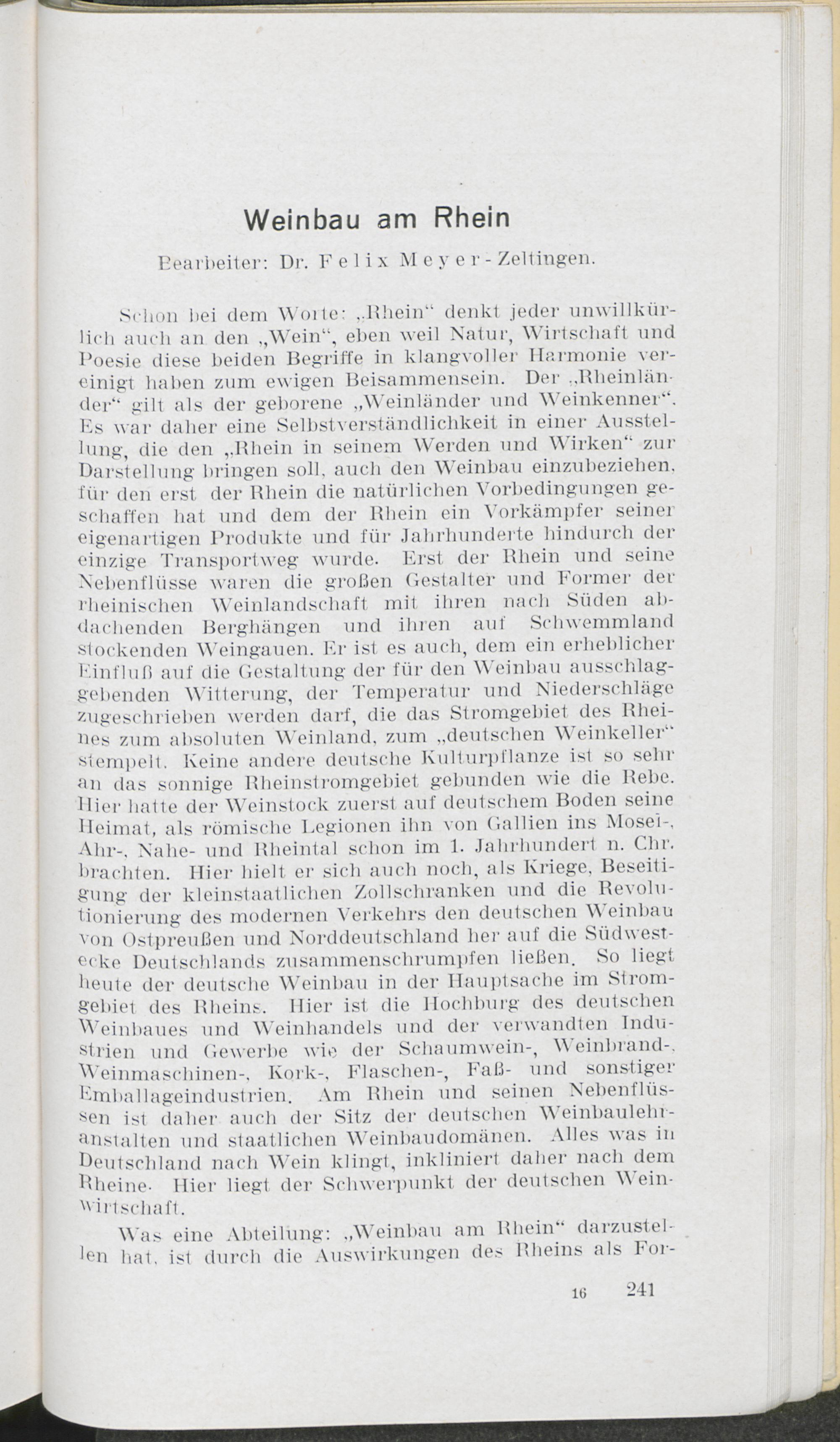 Weinbau am Rhein

Bearbeiter: Dr. Felix Meyer-Zeltingen.

Schon bei dem Worte: „Rhein“ denkt jeder unwillkürlich auch an den „Wein“, eben weil Natur, Wirtschaft und Poesie diese beiden Begriffe in klangvoller Harmonie vereinigt haben zum ewigen Beisammensein. Der „Rheinländer“ gilt als der geborene „Weinländer und Weinkenner“. Es war daher eine Selbstverständlichkeit in einer Ausstellung, die den „Rhein in seinem Werden und Wirken“ zur Darstellung bringen soll, auch den Weinbau einzubeziehen, für den erst der Rhein die natürlichen Vorbedingungen geschaffen hat und dem der Rhein ein Vorkämpfer seiner eigenartigen Produkte und für Jahrhunderte hindurch der einzige Transportweg wurde. Erst der Rhein und seine Nebenflüsse waren die großen Gestalter und Former der rheinischen Weinlandschaft mit ihren nach Süden abdachenden Berghängen und ihren auf Schwemmland stockenden Weingauen. Er ist es auch, dem ein erheblicher Einfluß auf die Gestaltung der für den Weinbau ausschlaggebenden Witterung, der Temperatur und Niederschläge zugeschrieben werden darf, die das Stromgebiet des Rheines zum absoluten Weinland, zum „deutschen Weinkeller“ stempelt. Keine andere deutsche Kulturpflanze ist so sehr an das sonnige Rheinstromgebiet gebunden wie die Rebe. Hier hatte der Weinstock zuerst auf deutschem Boden seine Heimat, als römische Legionen ihn von Gallien ins Mosel-, Ahr-, Nahe- und Rheintal schon im 1. Jahrhundert n. Chr. brachten. Hier hielt er sich auch noch, als Kriege, Beseitigung der kleinstaatlichen Zollschranken und die Revolutionierung des modernen Verkehrs den deutschen Weinbau von Ostpreußen und Norddeutschland her auf die Südwestecke Deutschlands zusammenschrumpfen ließen. So liegt heute der deutsche Weinbau in der Hauptsache im Stromgebiet des Rheins. Hier ist die Hochburg des deutschen Weinbaues und Weinhandels und der verwandten Industrien und Gewerbe wie der Schaumwein-, Weinbrand-, Weinmaschinen-, Kork-, Flaschen-, Faß- und sonstiger Emballageindustrien. Am Rhein und seinen Nebenflüssen ist daher auch der Sitz der deutschen Weinbaulehranstalten und staatlichen Weinbaudomänen. Alles was in Deutschland nach Wein klingt, inkliniert daher nach dem Rheine. Hier liegt der Schwerpunkt der deutschen Weinwirtschaft.

Was eine Abteilung: „Weinbau am Rhein“ darzustellen hat, ist durch die Auswirkungen des Rheins als For-

16 241